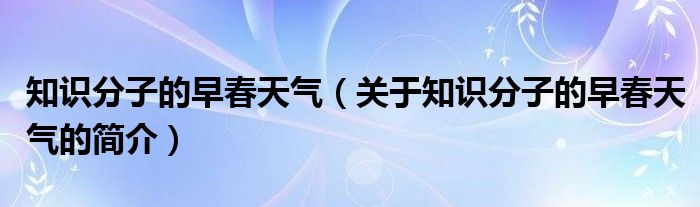 知识分子的早春天气（关于知识分子的早春天气的简介）